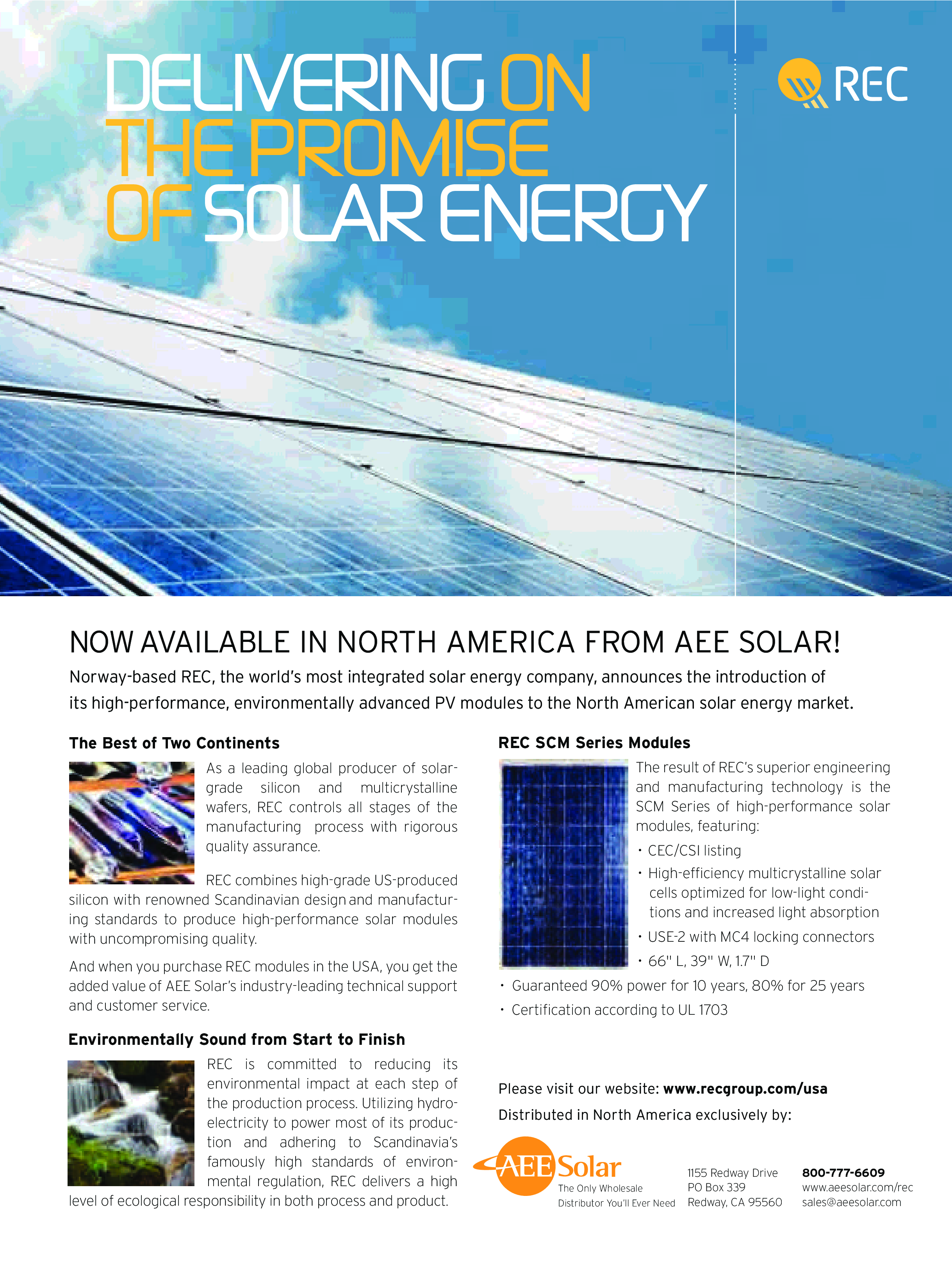 DELIVERING ON THE PROMISE OF SOLAR ENERGY

REC

NOW AVAILABLE IN NORTH AMERICA FROM AEE SOLAR!

Norway-based REC, the world's most integrated solar energy company, announces the introduction of its high-performance, environmentally advanced PV modules to the North American solar energy market.

The Best of Two Continents

As a leading global producer of solar-grade silicon and multicrystalline wafers, REC controls all stages of the manufacturing process with rigorous quality assurance.

REC combines high-grade US-produced silicon with renowned Scandinavian design and manufacturing standards to produce high-performance solar modules with uncompromising quality.

And when you purchase REC modules in the USA, you get the added value of AEE Solar's industry-leading technical support and customer service.

Environmentally Sound from Start to Finish

REC is committed to reducing its environmental impact at each step of the production process. Utilizing hydroelectricity to power most of its production and adhering to Scandinavia's famously high standards of environmental regulation, REC delivers a high level of ecological responsibility in both process and product.

REC SCM Series Modules

The result of REC's superior engineering and manufacturing technology is the SCM Series of high-performance solar modules, featuring:

• CEC/CSI listing
• High-efficiency multicrystalline solar cells optimized for low-light conditions and increased light absorption
• USE-2 with MC4 locking connectors
• 66" L, 39" W, 1.7" D
• Guaranteed 90% power for 10 years, 80% for 25 years
• Certification according to UL 1703

Please visit our website: www.recgroup.com/usa

Distributed in North America exclusively by:

AEE Solar
The Only Wholesale
Distributor You'll Ever Need

1155 Redway Drive
PO Box 339
Redway, CA 95560

800-777-6609
www.aeesolar.com/rec
sales@aeesolar.com